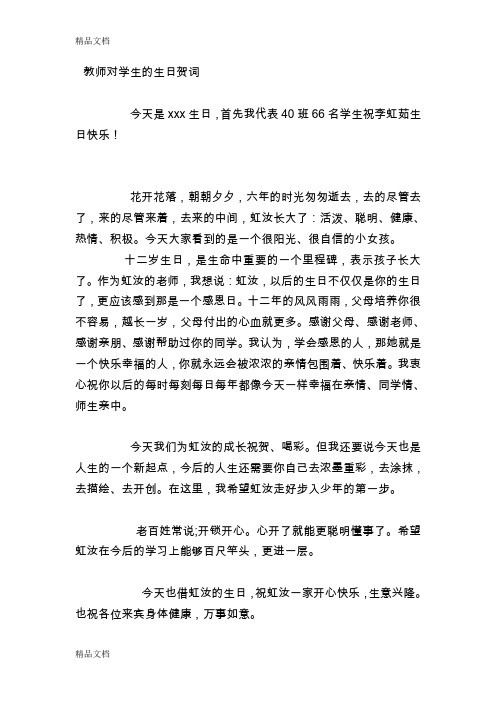 精品文档

教师对学生的生日贺词

今天是 xxx 生日，首先我代表 40 班 66 名学生祝李虹茹生日快乐！

花开花落，朝朝夕夕，六年的时光匆匆逝去，去的尽管去了，来的尽管来着，去来的中间，虹汝长大了：活泼、聪明、健康、热情、积极。今天大家看到的是一个很阳光、很自信的小女孩。

十二岁生日，是生命中重要的一个里程碑，表示孩子长大了。作为虹汝的老师，我想说：虹汝，以后的生日不仅仅是你的生日了，更应该感到那是一个感恩日。十二年的风风雨雨，父母培养你很不容易，越长一岁，父母付出的心血就更多。感谢父母、感谢老师、感谢亲朋、感谢帮助过你的同学。我认为，学会感恩的人，那她就是一个快乐幸福的人，你就永远会被浓浓的亲情包围着、快乐着。我衷心祝你以后的每时每刻每日每年都像今天一样幸福在亲情、同学情、师生亲中。

今天我们为虹汝的成长祝贺、喝彩。但我还要说今天也是人生的一个新起点，今后的人生还需要你自己去浓墨重彩，去涂抹，去描绘、去开创。在这里，我希望虹汝走好步入少年的第一步。

老百姓常说;开锁开心。心开了就能更聪明懂事了。希望虹汝在今后的学习上能够百尺竿头，更进一层。

今天也借虹汝的生日，祝虹汝一家开心快乐，生意兴隆。也祝各位来宾身体健康，万事如意。

精品文档